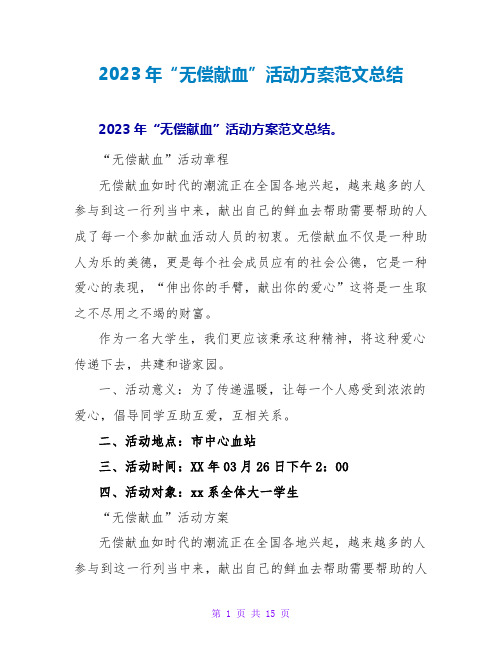 2023年“无偿献血”活动方案范文总结

2023年“无偿献血”活动方案范文总结。

“无偿献血”活动章程

无偿献血如时代的潮流正在全国各地兴起，越来越多的人参与到这一行列当中来，献出自己的鲜血去帮助需要帮助的人成了每一个参加献血活动人员的初衷。无偿献血不仅是一种助人为乐的美德，更是每个社会成员应有的社会公德，它是一种爱心的表现，“伸出你的手臂，献出你的爱心”这将是一生取之不尽用之不竭的财富。

作为一名大学生，我们更应该秉承这种精神，将这种爱心传递下去，共建和谐家园。

一、活动意义：为了传递温暖，让每一个人感受到浓浓的爱心，倡导同学互助互爱，互相关系。

二、活动地点：市中心血站

三、活动时间：XX年03月26日下午2：00

四、活动对象：xx系全体大一学生

“无偿献血”活动方案

无偿献血如时代的潮流正在全国各地兴起，越来越多的人参与到这一行列当中来，献出自己的鲜血去帮助需要帮助的人

第 1 页 共 15 页